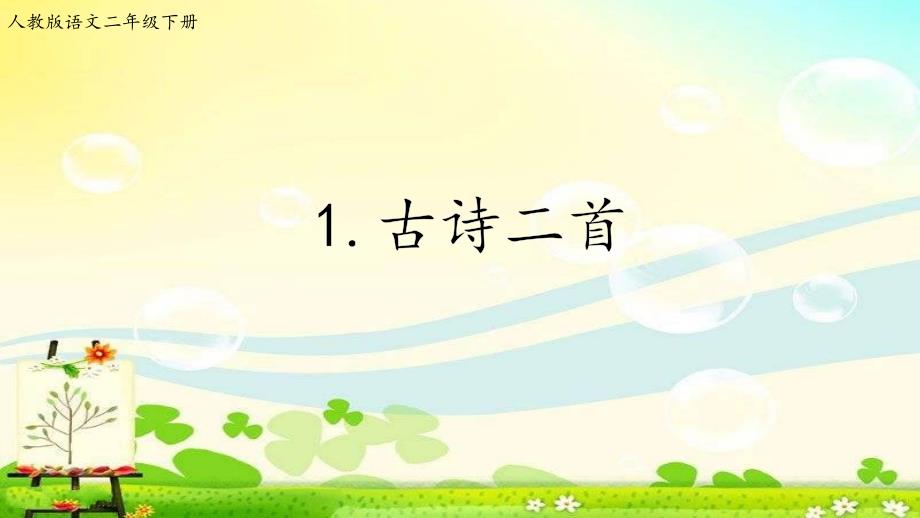 人教版语文二年级下册

1. 古诗二首